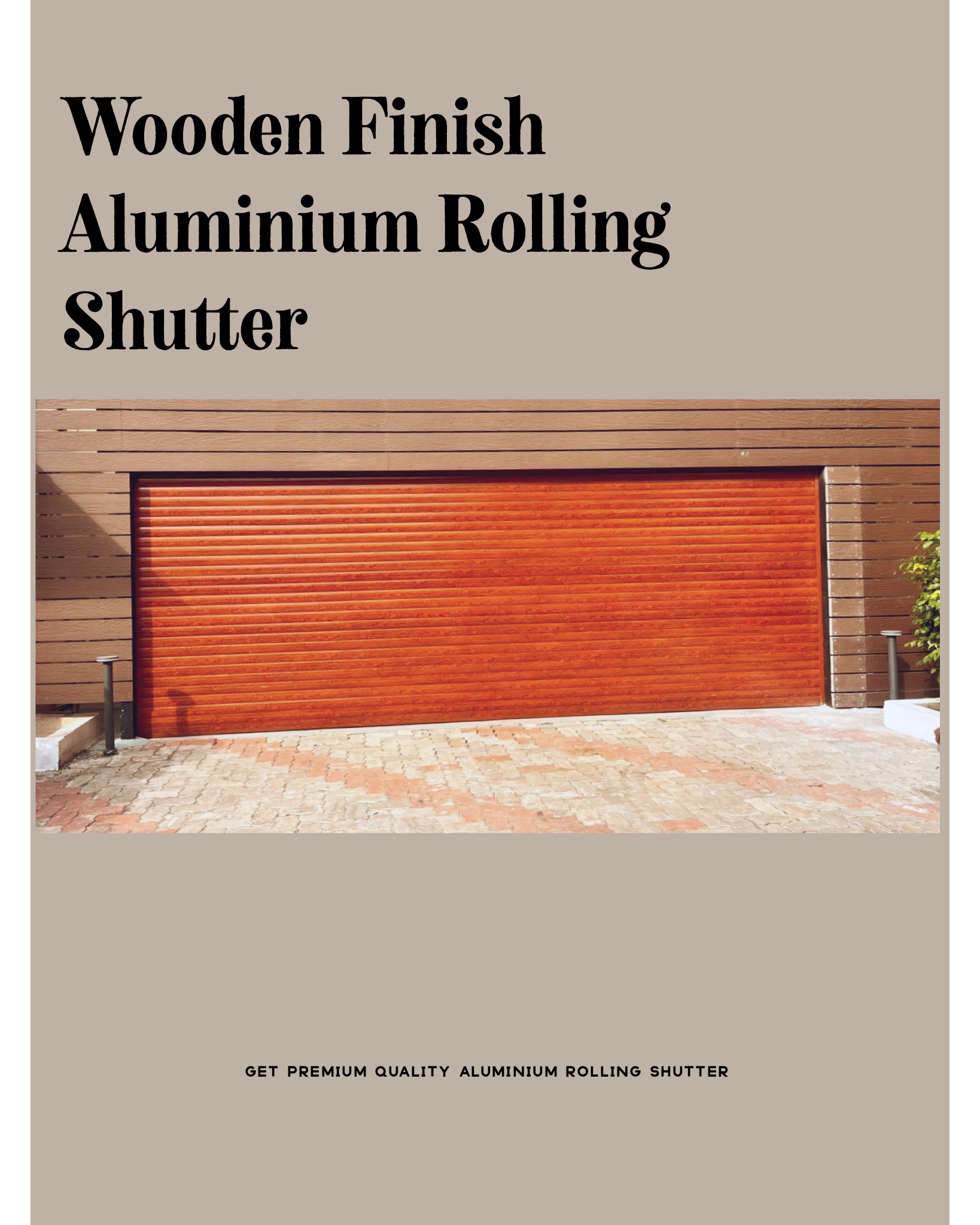 Wooden Finish
Aluminium Rolling
Shutter

GET PREMIUM QUALITY ALUMINIUM ROLLING SHUTTER